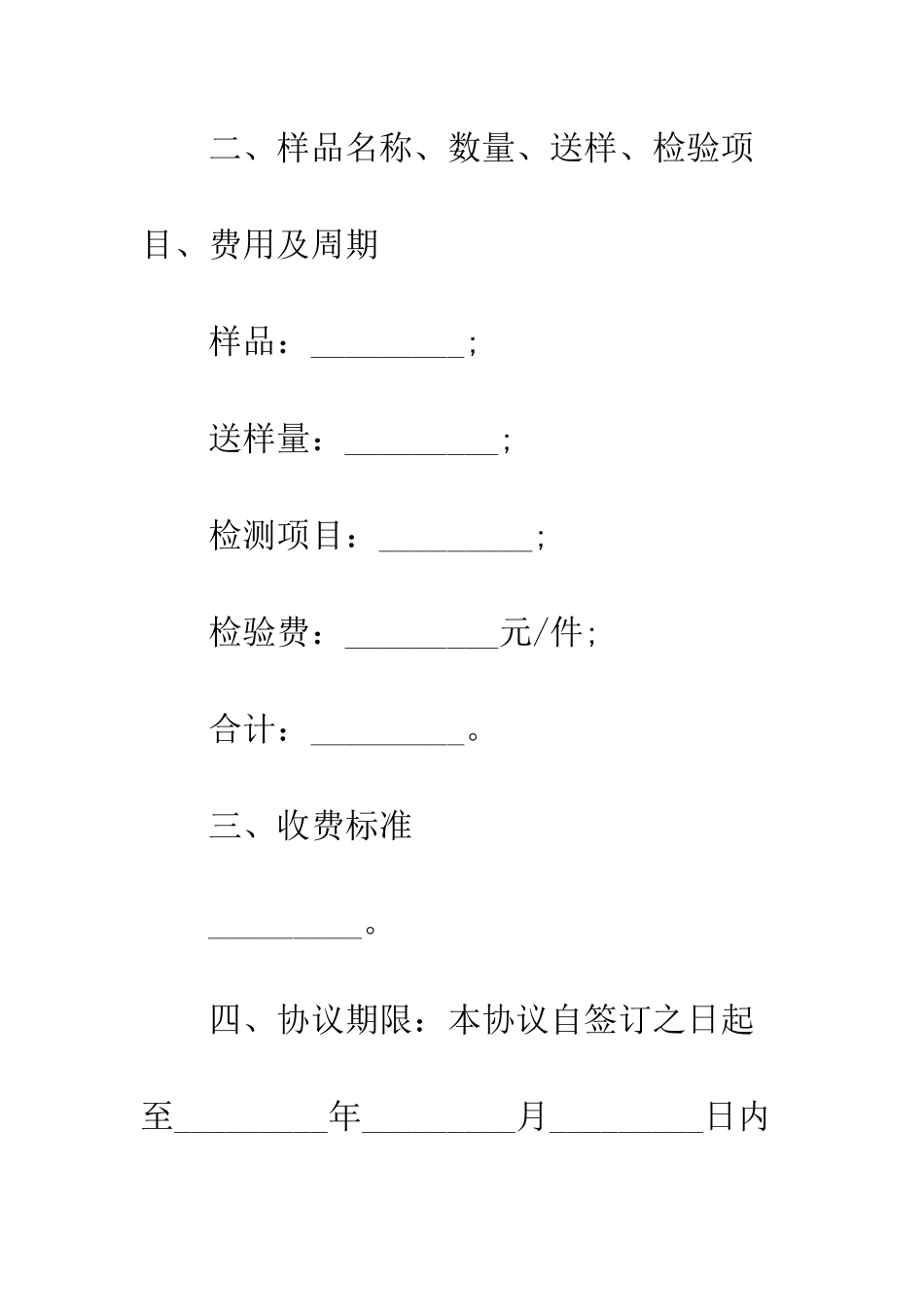 二、样品名称、数量、送样、检验项目、费用及周期

样品：_________;

送样量：_________;

检测项目：_________;

检验费：_________元/件;

合计：_________。

三、收费标准

_________。

四、协议期限：本协议自签订之日起至_________年_________月_________日内